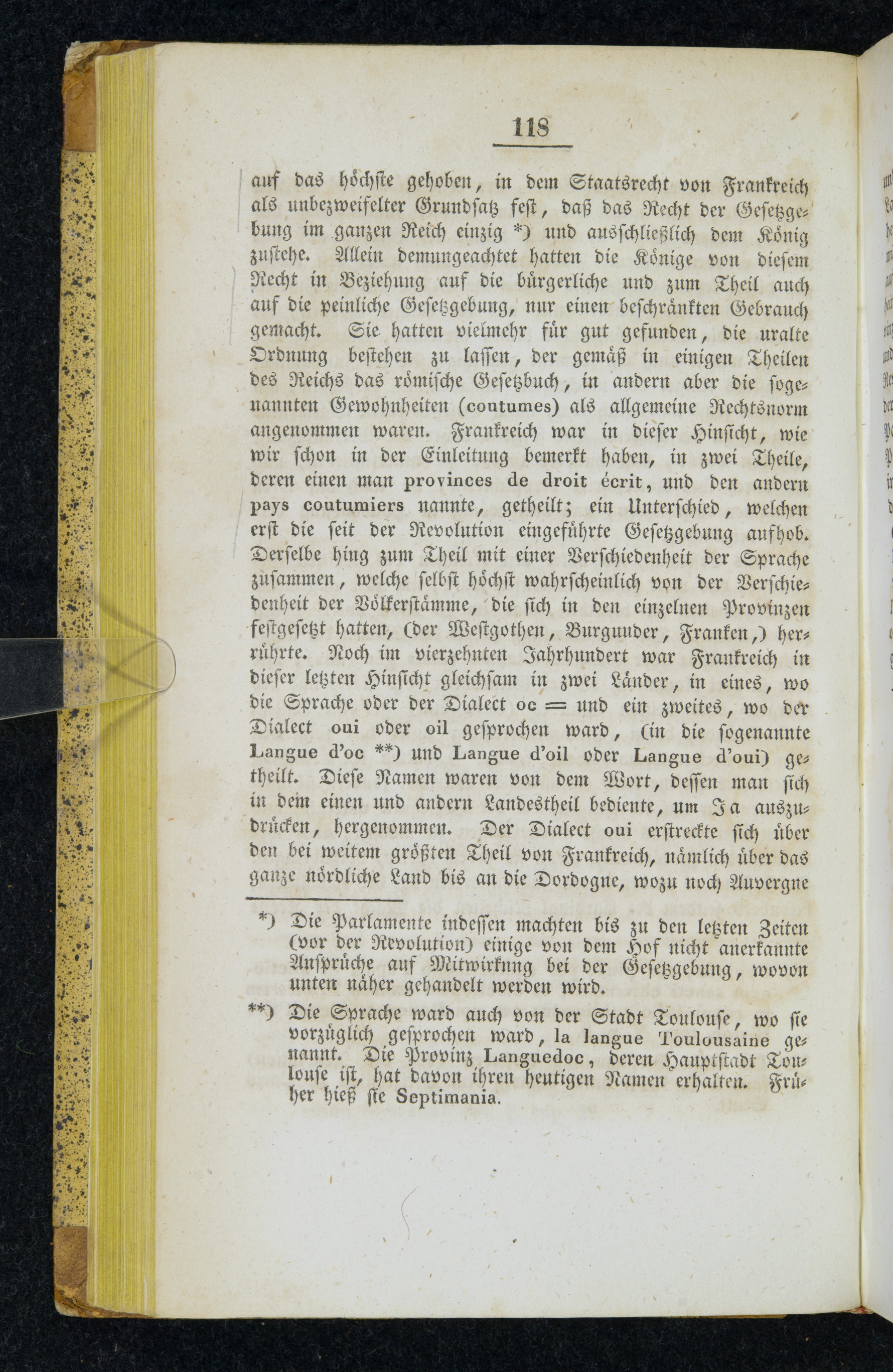 118

auf das höchste gehoben, in dem Staatsrecht von Frankreich als unbezweifelter Grundsatz fest, daß das Recht der Gesetzgebung im ganzen Reich einzig *) und ausschließlich dem König zustehe. Allein demungeachtet hatten die Könige von diesem Recht in Beziehung auf die bürgerliche und zum Theil auch auf die peinliche Gesetzgebung, nur einen beschränkten Gebrauch gemacht. Sie hatten vielmehr für gut gefunden, die uralte Ordnung bestehen zu lassen, der gemäß in einigen Theilen des Reichs das römische Gesetzbuch, in andern aber die sogenannten Gewohnheiten (coutumes) als allgemeine Rechtsnorm angenommen waren. Frankreich war in dieser Hinsicht, wie wir schon in der Einleitung bemerkt haben, in zwei Theile, deren einen man provinces de droit écrit, und den andern pays coutumiers nannte, getheilt; ein Unterschied, welchen erst die seit der Revolution eingeführte Gesetzgebung aufhob. Derselbe hing zum Theil mit einer Verschiedenheit der Sprache zusammen, welche selbst höchst wahrscheinlich von der Verschiedenheit der Völkerstämme, die sich in den einzelnen Provinzen festgesetzt hatten, (der Westgothen, Burgunder, Franken,) herrührte. Noch im vierzehnten Jahrhundert war Frankreich in dieser letzten Hinsicht gleichsam in zwei Länder, in eines, wo die Sprache oder der Dialect oc = und ein zweites, wo der Dialect oui oder oil gesprochen ward, (in die sogenannte Langue d'oc **) und Langue d'oil oder Langue d'oui) getheilt. Diese Namen waren von dem Wort, dessen man sich in dem einen und andern Landestheil bediente, um Ja auszudrücken, hergenommen. Der Dialect oui erstreckte sich über den bei weitem größten Theil von Frankreich, nämlich über das ganze nördliche Land bis an die Dordogne, wozu noch Auvergne

*) Die Parlamente indessen machten bis zu den letzten Zeiten (vor der Revolution) einige von dem Hof nicht anerkannte Ansprüche auf Mitwirkung bei der Gesetzgebung, wovon unten näher gehandelt werden wird.

**) Die Sprache ward auch von der Stadt Toulouse, wo sie vorzüglich gesprochen ward, la langue Toulousaine genannt. Die Provinz Languedoc, deren Hauptstadt Toulouse ist, hat davon ihren heutigen Namen erhalten. Früher hieß sie Septimania.